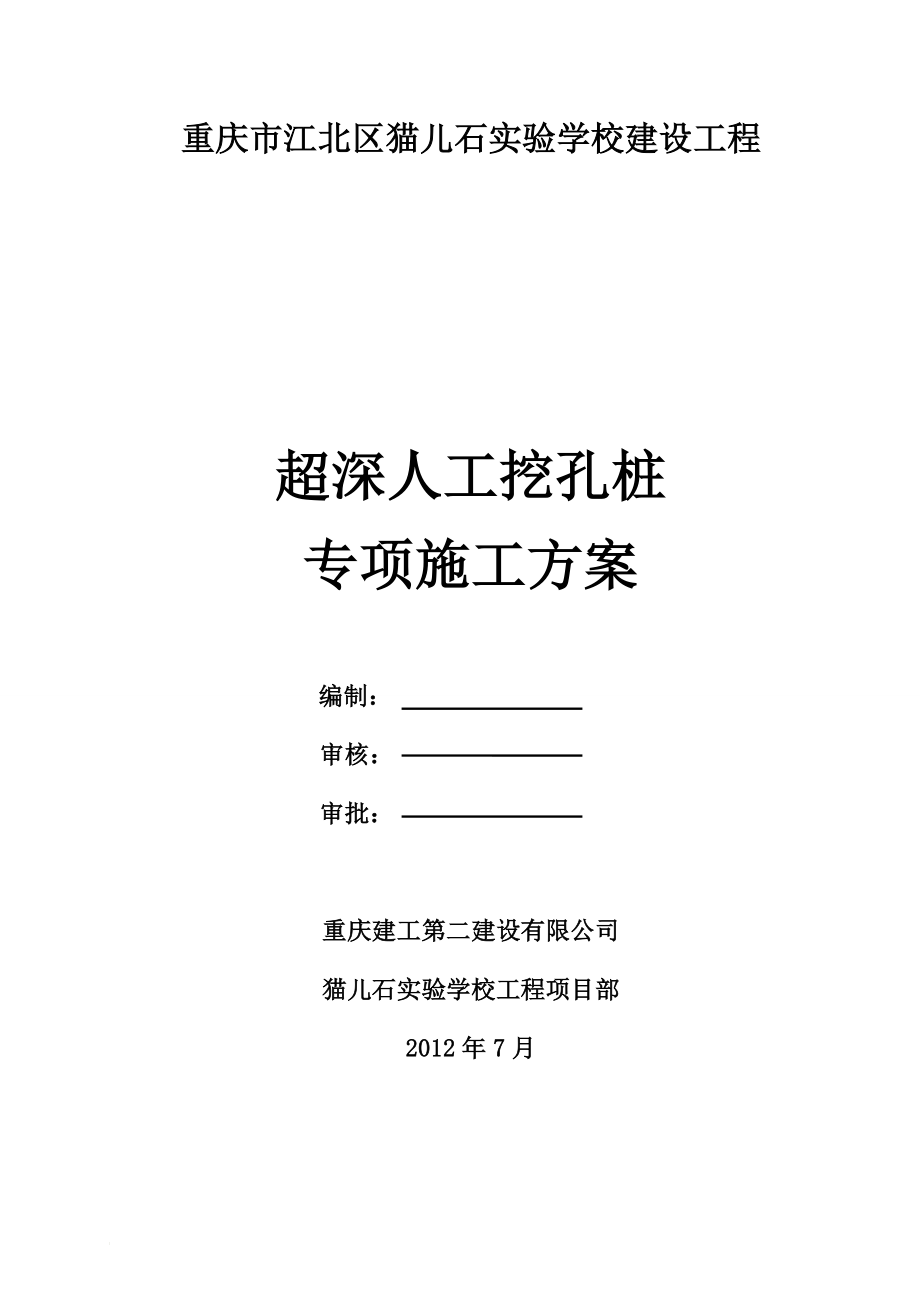 重庆市江北区猫儿石实验学校建设工程

超深人工挖孔桩
专项施工方案

编制：

审核：

审批：

重庆建工第二建设有限公司

猫儿石实验学校工程项目部

2012 年 7 月